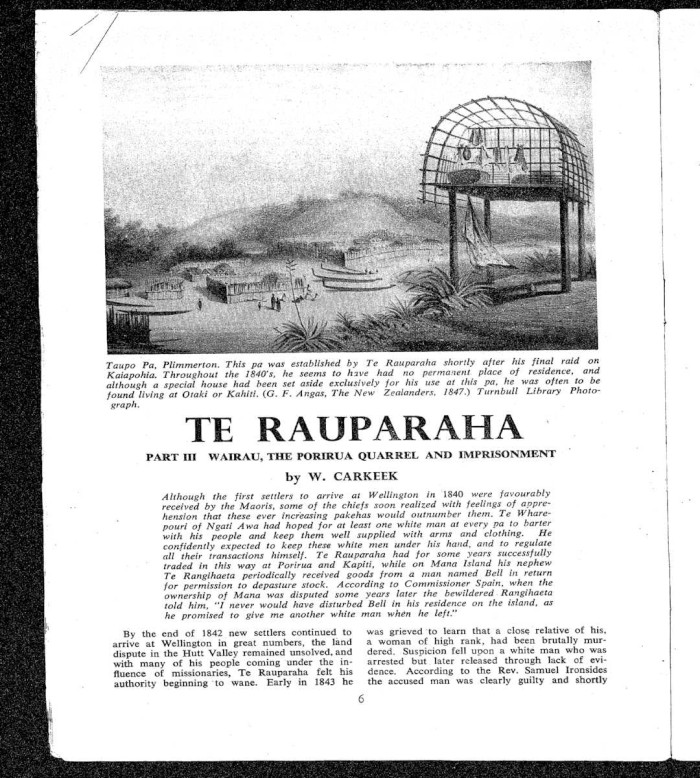 Taupo Pa, Plimmerton. This pa was established by Te Rauparaha shortly after his final raid on Kaiapohia. Throughout the 1840's, he seems to have had no permanent place of residence, and although a special house had been set aside exclusively for his use at this pa, he was often to be found living at Otaki or Kahiti. (G. F. Angas, The New Zealanders, 1847.) Turnbull Library Photograph.

TE RAUPARAHA

PART III WAIRAU, THE PORIRUA QUARREL AND IMPRISONMENT

by W. CARKEEK

Although the first settlers to arrive at Wellington in 1840 were favourably received by the Maoris, some of the chiefs soon realized with feelings of apprehension that these ever increasing pakehas would outnumber them. Te Wharepouri of Ngati Awa had hoped for at least one white man at every pa to barter with his people and keep them well supplied with arms and clothing. He confidently expected to keep these white men under his hand, and to regulate all their transactions himself. Te Rauparaha had for some years successfully traded in this way at Porirua and Kapiti, while on Mana Island his nephew Te Rangihaeta periodically received goods from a man named Bell in return for permission to depasture stock. According to Commissioner Spain, when the ownership of Mana was disputed some years later the bewildered Rangihaeta told him, "I never would have disturbed Bell in his residence on the island, as he promised to give me another white man when he left."

By the end of 1842 new settlers continued to arrive at Wellington in great numbers, the land dispute in the Hutt Valley remained unsolved, and with many of his people coming under the influence of missionaries, Te Rauparaha felt his authority beginning to wane. Early in 1843 he

was grieved to learn that a close relative of his, a woman of high rank, had been brutally murdered. Suspicion fell upon a white man who was arrested but later released through lack of evidence. According to the Rev. Samuel Ironsides the accused man was clearly guilty and shortly

6